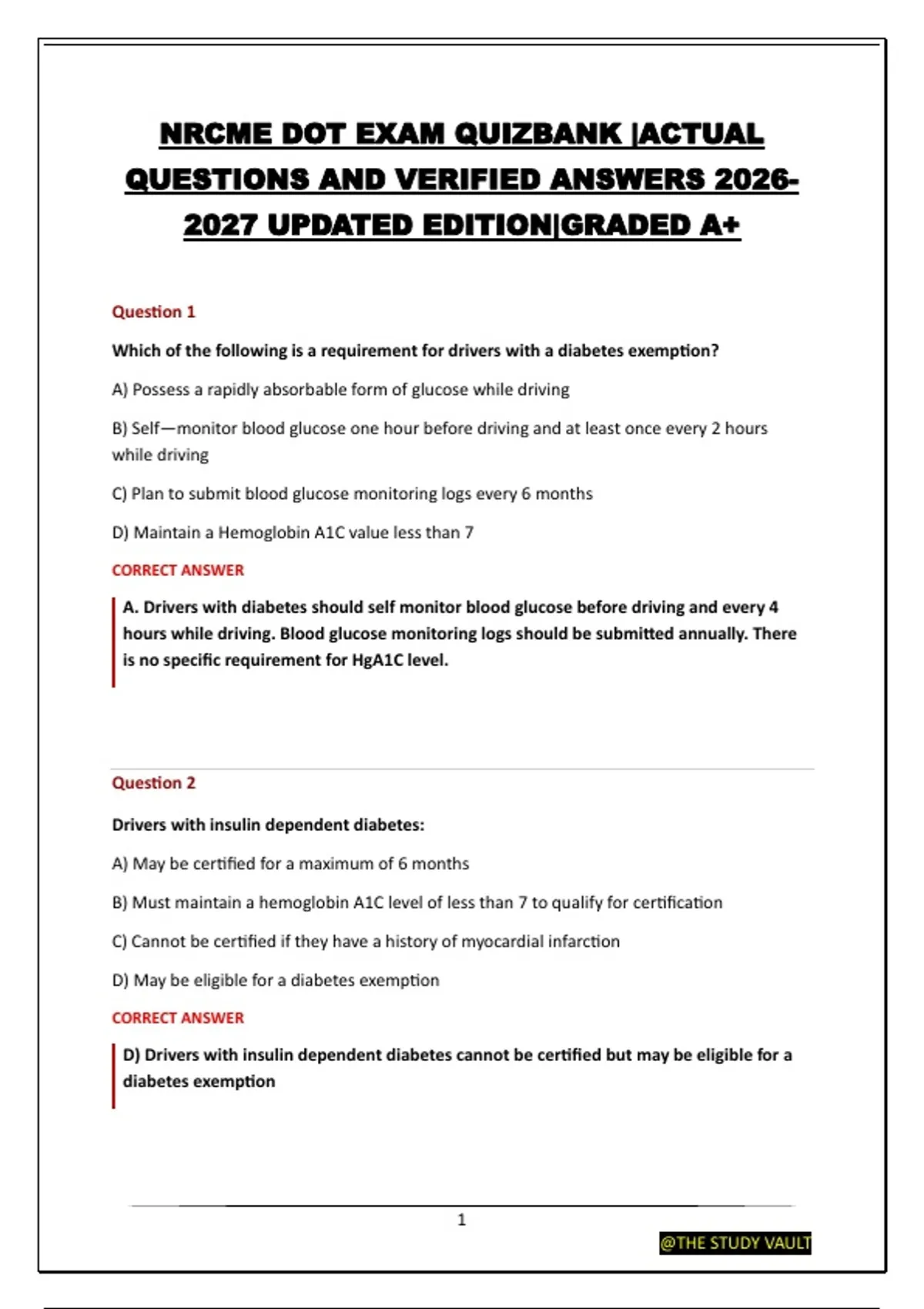 NRCME DOT EXAM QUIZBANK |ACTUAL QUESTIONS AND VERIFIED ANSWERS 2026-2027 UPDATED EDITION|GRADED A+

Question 1

Which of the following is a requirement for drivers with a diabetes exemption?

A) Possess a rapidly absorbable form of glucose while driving

B) Self—monitor blood glucose one hour before driving and at least once every 2 hours while driving

C) Plan to submit blood glucose monitoring logs every 6 months

D) Maintain a Hemoglobin A1C value less than 7

CORRECT ANSWER

A. Drivers with diabetes should self monitor blood glucose before driving and every 4 hours while driving. Blood glucose monitoring logs should be submitted annually. There is no specific requirement for HgA1C level.

Question 2

Drivers with insulin dependent diabetes:

A) May be certified for a maximum of 6 months

B) Must maintain a hemoglobin A1C level of less than 7 to qualify for certification

C) Cannot be certified if they have a history of myocardial infarction

D) May be eligible for a diabetes exemption

CORRECT ANSWER

D) Drivers with insulin dependent diabetes cannot be certified but may be eligible for a diabetes exemption

1

@THE STUDY VAULT